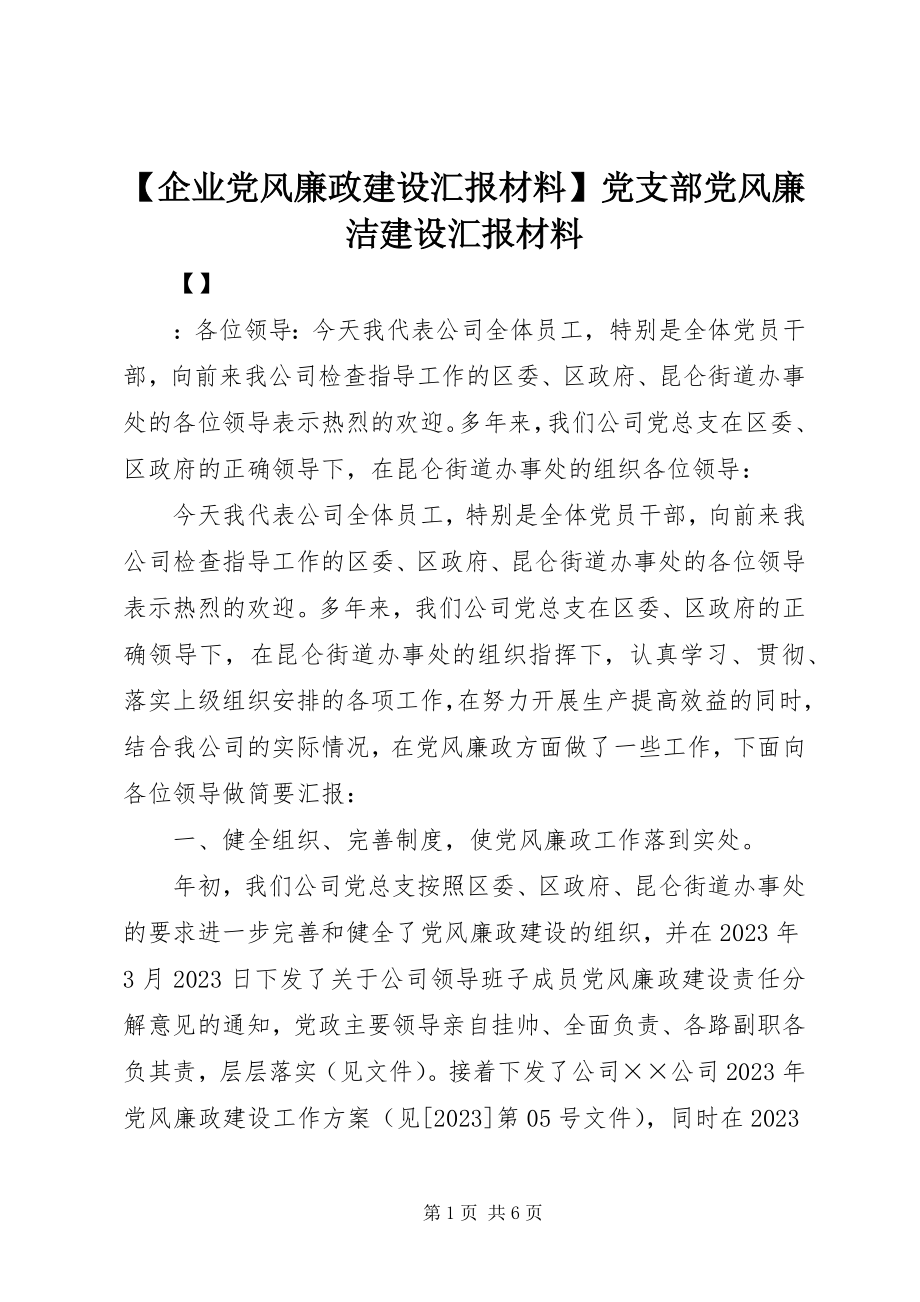 【企业党风廉政建设汇报材料】党支部党风廉洁建设汇报材料

【】

：各位领导：今天我代表公司全体员工，特别是全体党员干部，向前来我公司检查指导工作的区委、区政府、昆仑街道办事处的各位领导表示热烈的欢迎。多年来，我们公司党总支在区委、区政府的正确领导下，在昆仑街道办事处的组织各位领导：

今天我代表公司全体员工，特别是全体党员干部，向前来我公司检查指导工作的区委、区政府、昆仑街道办事处的各位领导表示热烈的欢迎。多年来，我们公司党总支在区委、区政府的正确领导下，在昆仑街道办事处的组织指挥下，认真学习、贯彻、落实上级组织安排的各项工作，在努力开展生产提高效益的同时，结合我公司的实际情况，在党风廉政方面做了一些工作，下面向各位领导做简要汇报：

一、健全组织、完善制度，使党风廉政工作落到实处。

年初，我们公司党总支按照区委、区政府、昆仑街道办事处的要求进一步完善和健全了党风廉政建设的组织，并在2023年3月2023日下发了关于公司领导班子成员党风廉政建设责任分解意见的通知，党政主要领导亲自挂帅、全面负责、各路副职各负其责，层层落实（见文件）。接着下发了公司××公司2023年党风廉政建设工作方案（见[2023]第05号文件），同时在2023

第1页 共6页